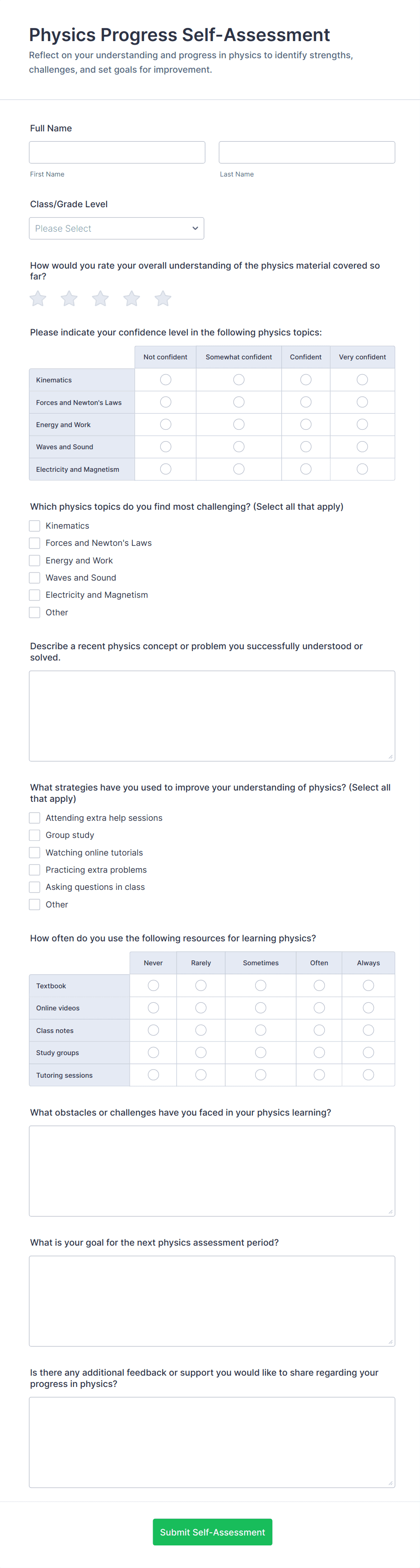 Physics Progress Self-Assessment

Reflect on your understanding and progress in physics to identify strengths, challenges, and set goals for improvement.

Full Name

First Name

Last Name

Class/Grade Level

Please Select

How would you rate your overall understanding of the physics material covered so far?

Please indicate your confidence level in the following physics topics:

| | Not confident | Somewhat confident | Confident | Very confident |
|---|---|---|---|---|
| Kinematics | | | | |
| Forces and Newton's Laws | | | | |
| Energy and Work | | | | |
| Waves and Sound | | | | |
| Electricity and Magnetism | | | | |

Which physics topics do you find most challenging? (Select all that apply)

Kinematics
Forces and Newton's Laws
Energy and Work
Waves and Sound
Electricity and Magnetism
Other

Describe a recent physics concept or problem you successfully understood or solved.

What strategies have you used to improve your understanding of physics? (Select all that apply)

Attending extra help sessions
Group study
Watching online tutorials
Practicing extra problems
Asking questions in class
Other

How often do you use the following resources for learning physics?

| | Never | Rarely | Sometimes | Often | Always |
|---|---|---|---|---|---|
| Textbook | | | | | |
| Online videos | | | | | |
| Class notes | | | | | |
| Study groups | | | | | |
| Tutoring sessions | | | | | |

What obstacles or challenges have you faced in your physics learning?

What is your goal for the next physics assessment period?

Is there any additional feedback or support you would like to share regarding your progress in physics?

Submit Self-Assessment